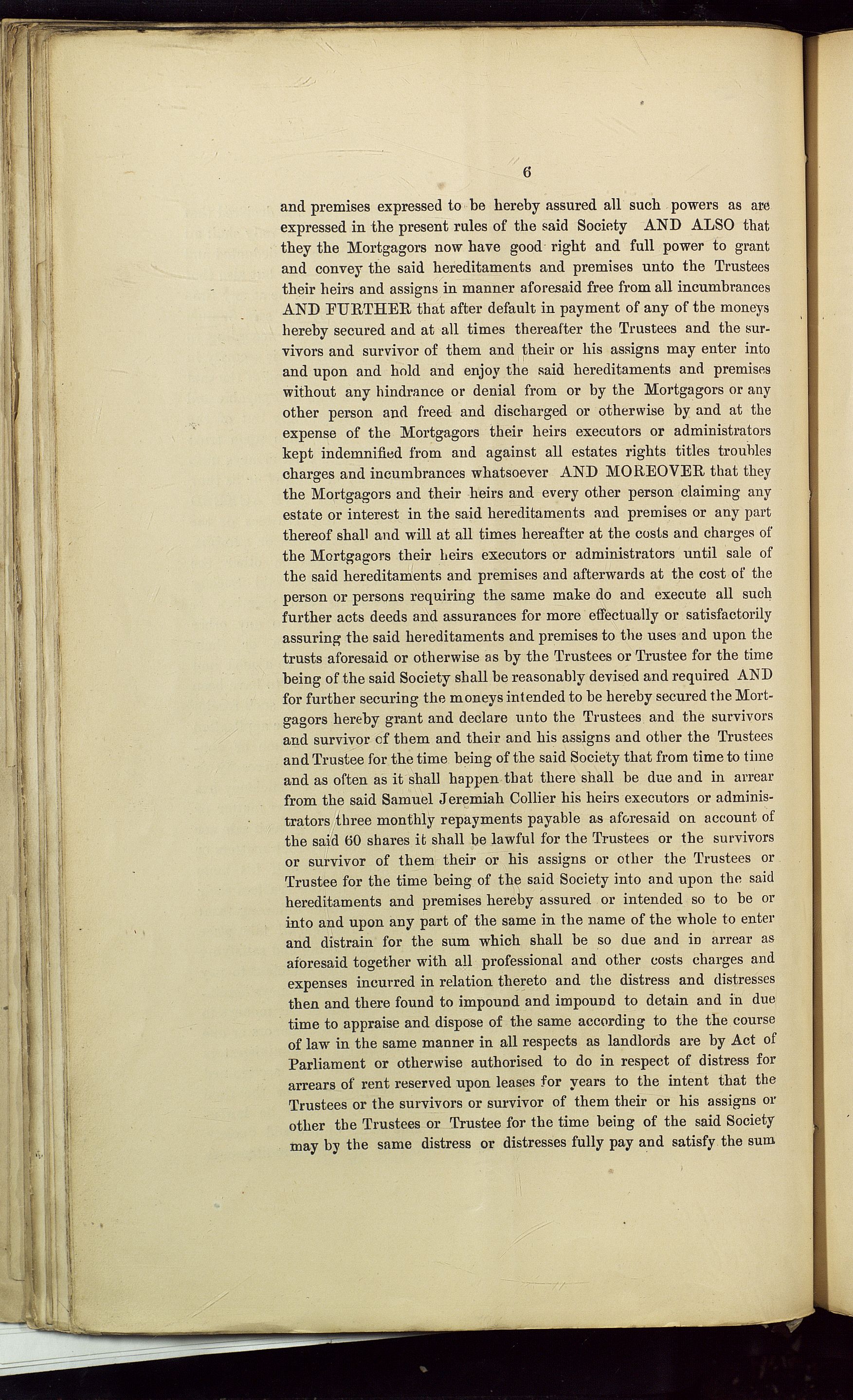 6

and premises expressed to be hereby assured all such powers as are expressed in the present rules of the said Society AND ALSO that they the Mortgagors now have good right and full power to grant and convey the said hereditaments and premises unto the Trustees their heirs and assigns in manner aforesaid free from all incumbrances AND FURTHER that after default in payment of any of the moneys hereby secured and at all times thereafter the Trustees and the survivors and survivor of them and their or his assigns may enter into and upon and hold and enjoy the said hereditaments and premises without any hindrance or denial from or by the Mortgagors or any other person and freed and discharged or otherwise by and at the expense of the Mortgagors their heirs executors or administrators kept indemnified from and against all estates rights titles troubles charges and incumbrances whatsoever AND MOREOVER that they the Mortgagors and their heirs and every other person claiming any estate or interest in the said hereditaments and premises or any part thereof shall and will at all times hereafter at the costs and charges of the Mortgagors their heirs executors or administrators until sale of the said hereditaments and premises and afterwards at the cost of the person or persons requiring the same make do and execute all such further acts deeds and assurances for more effectually or satisfactorily assuring the said hereditaments and premises to the uses and upon the trusts aforesaid or otherwise as by the Trustees or Trustee for the time being of the said Society shall be reasonably devised and required AND for further securing the moneys intended to be hereby secured the Mortgagors hereby grant and declare unto the Trustees and the survivors and survivor of them and their and his assigns and other the Trustees and Trustee for the time being of the said Society that from time to time and as often as it shall happen that there shall be due and in arrear from the said Samuel Jeremiah Collier his heirs executors or administrators three monthly repayments payable as aforesaid on account of the said 60 shares it shall be lawful for the Trustees or the survivors or survivor of them their or his assigns or other the Trustees or Trustee for the time being of the said Society into and upon the said hereditaments and premises hereby assured or intended so to be or into and upon any part of the same in the name of the whole to enter and distrain for the sum which shall be so due and in arrear as aforesaid together with all professional and other costs charges and expenses incurred in relation thereto and the distress and distresses then and there found to impound and impound to detain and in due time to appraise and dispose of the same according to the the course of law in the same manner in all respects as landlords are by Act of Parliament or otherwise authorised to do in respect of distress for arrears of rent reserved upon leases for years to the intent that the Trustees or the survivors or survivor of them their or his assigns or other the Trustees or Trustee for the time being of the said Society may by the same distress or distresses fully pay and satisfy the sum